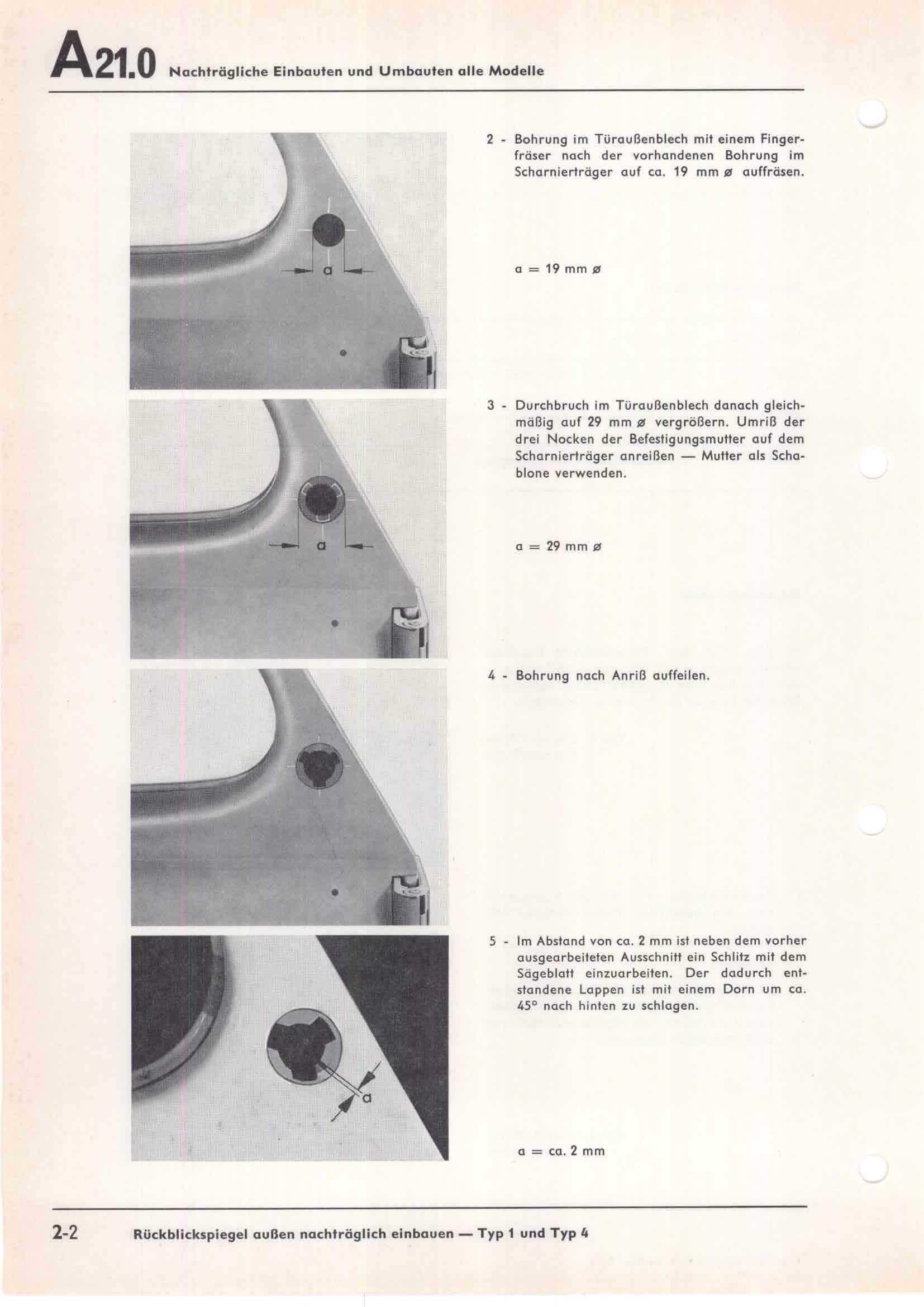 A21.0 Nachträgliche Einbauten und Umbauten alle Modelle

a

2 - Bohrung im Türaußenblech mit einem Fingerfräser nach der vorhandenen Bohrung im Scharnierträger auf ca. 19 mm ø auffräsen.

a = 19 mm ø

a

3 - Durchbruch im Türaußenblech danach gleichmäßig auf 29 mm ø vergrößern. Umriß der drei Nocken der Befestigungsmutter auf dem Scharnierträger anreißen — Mutter als Schablone verwenden.

a = 29 mm ø

4 - Bohrung nach Anriß auffeilen.

a

5 - Im Abstand von ca. 2 mm ist neben dem vorher ausgearbeiteten Ausschnitt ein Schlitz mit dem Sägeblatt einzuarbeiten. Der dadurch entstandene Lappen ist mit einem Dorn um ca. 45° nach hinten zu schlagen.

a = ca. 2 mm

2-2 Rückblickspiegel außen nachträglich einbauen — Typ 1 und Typ 4